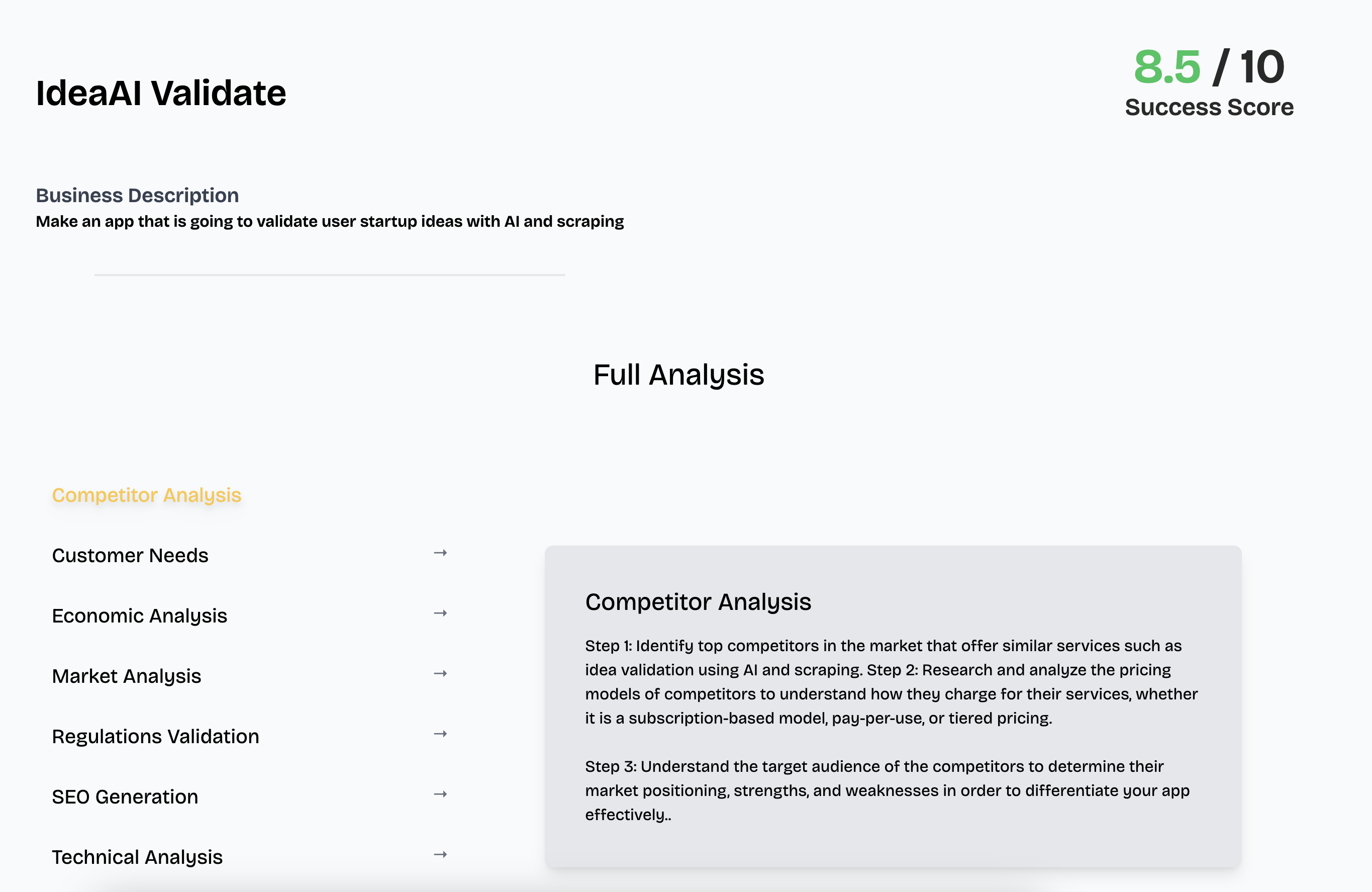 IdeaAI Validate

8.5 / 10
Success Score

Business Description
Make an app that is going to validate user startup ideas with AI and scraping

Full Analysis

Competitor Analysis

Customer Needs →

Economic Analysis →

Market Analysis →

Regulations Validation →

SEO Generation →

Technical Analysis →

Competitor Analysis

Step 1: Identify top competitors in the market that offer similar services such as idea validation using AI and scraping. Step 2: Research and analyze the pricing models of competitors to understand how they charge for their services, whether it is a subscription-based model, pay-per-use, or tiered pricing.

Step 3: Understand the target audience of the competitors to determine their market positioning, strengths, and weaknesses in order to differentiate your app effectively..